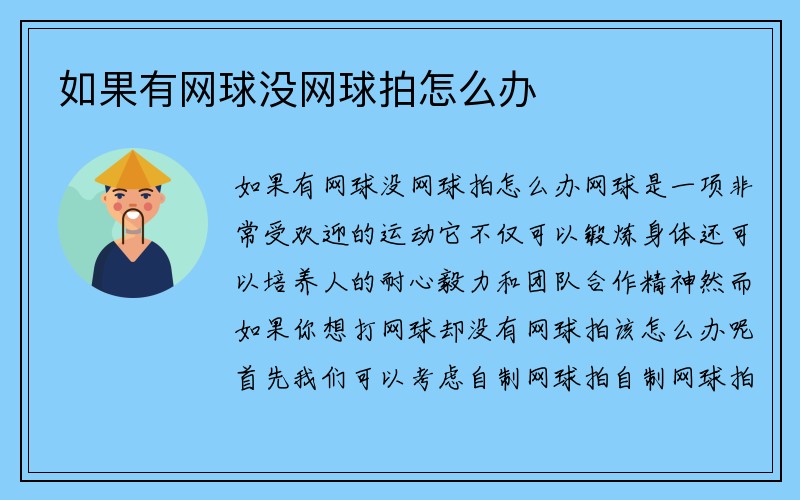 如果有网球没网球拍怎么办

如果有网球没网球拍怎么办网球是一项非常受欢迎的运动它不仅可以锻炼身体还可以培养人的耐心毅力和团队合作精神然而如果你想打网球却没有网球拍该怎么办呢首先我们可以考虑自制网球拍自制网球拍